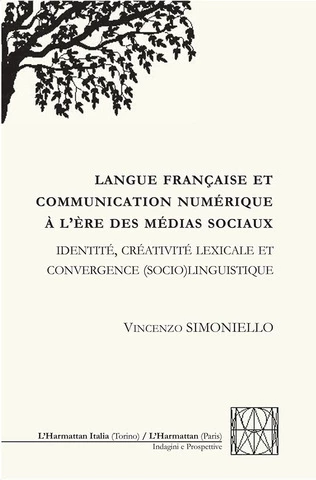 LANGUE FRANÇAISE ET COMMUNICATION NUMÉRIQUE À L'ÈRE DES MÉDIAS SOCIAUX

IDENTITÉ, CRÉATIVITÉ LEXICALE ET CONVERGENCE (SOCIO)LINGUISTIQUE

VINCENZO SIMONIELLO

L'Harmattan Italia (Torino) / L'Harmattan (Paris)
Indagini e Prospettive